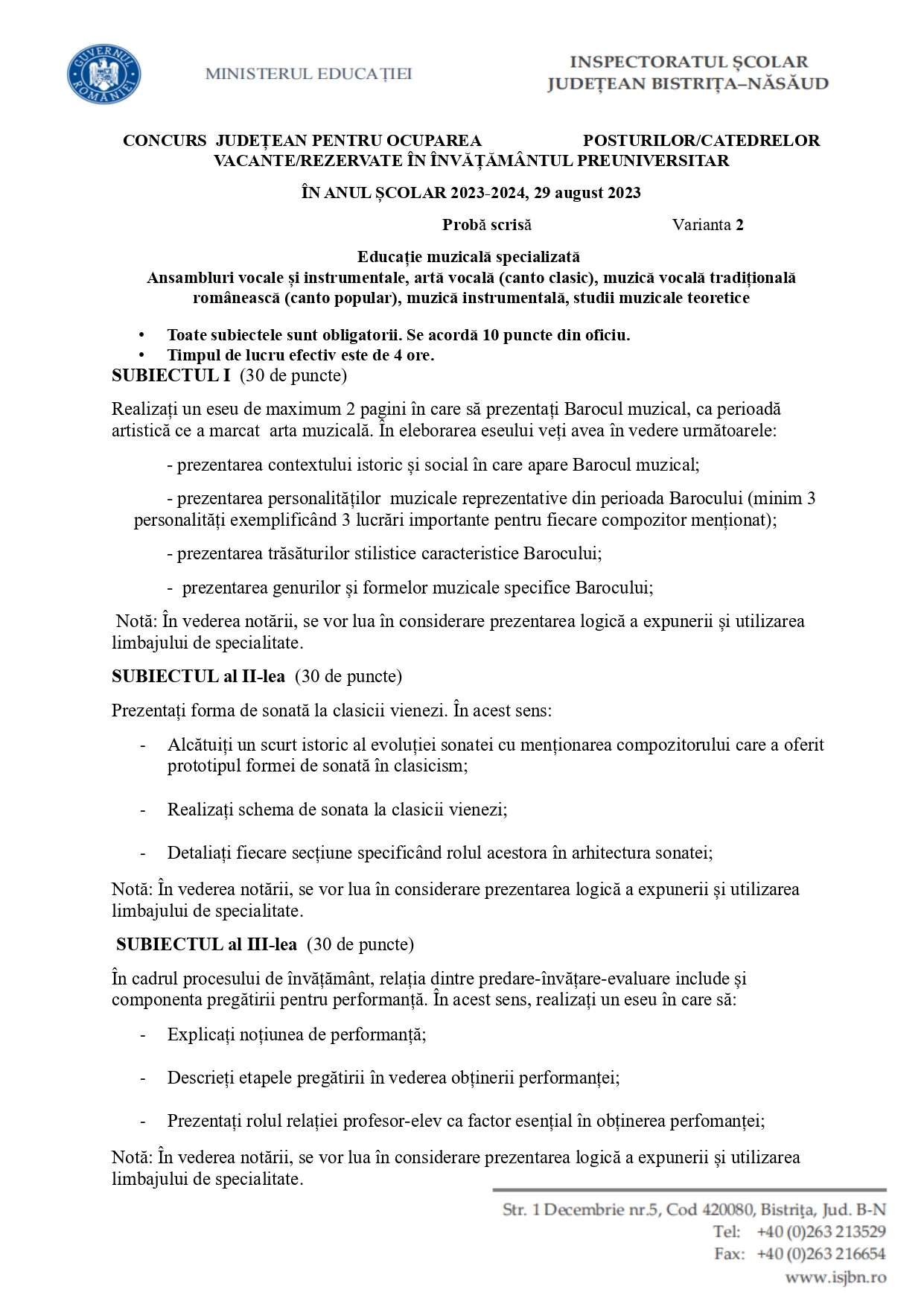 GUVERNUL ROMÂNIEI

MINISTERUL EDUCAȚIEI

INSPECTORATUL ȘCOLAR JUDEȚEAN BISTRIȚA–NĂSĂUD

CONCURS JUDEȚEAN PENTRU OCUPAREA POSTURILOR/CATEDRELOR VACANTE/REZERVATE ÎN ÎNVĂȚĂMÂNTUL PREUNIVERSITAR

ÎN ANUL ȘCOLAR 2023-2024, 29 august 2023

Probă scrisă Varianta 2

Educație muzicală specializată
Ansambluri vocale și instrumentale, artă vocală (canto clasic), muzică vocală tradițională românească (canto popular), muzică instrumentală, studii muzicale teoretice

• Toate subiectele sunt obligatorii. Se acordă 10 puncte din oficiu.
• Timpul de lucru efectiv este de 4 ore.

SUBIECTUL I (30 de puncte)

Realizați un eseu de maximum 2 pagini în care să prezentați Barocul muzical, ca perioadă artistică ce a marcat arta muzicală. În eleborarea eseului veți avea în vedere următoarele:

- prezentarea contextului istoric și social în care apare Barocul muzical;

- prezentarea personalităților muzicale reprezentative din perioada Barocului (minim 3 personalități exemplificând 3 lucrări importante pentru fiecare compozitor menționat);

- prezentarea trăsăturilor stilistice caracteristice Barocului;

- prezentarea genurilor și formelor muzicale specifice Barocului;

Notă: În vederea notării, se vor lua în considerare prezentarea logică a expunerii și utilizarea limbajului de specialitate.

SUBIECTUL al II-lea (30 de puncte)

Prezentați forma de sonată la clasicii vienezi. În acest sens:

- Alcătuiți un scurt istoric al evoluției sonatei cu menționarea compozitorului care a oferit prototipul formei de sonată în clasicism;

- Realizați schema de sonata la clasicii vienezi;

- Detaliați fiecare secțiune specificând rolul acestora în arhitectura sonatei;

Notă: În vederea notării, se vor lua în considerare prezentarea logică a expunerii și utilizarea limbajului de specialitate.

SUBIECTUL al III-lea (30 de puncte)

În cadrul procesului de învățământ, relația dintre predare-învățare-evaluare include și componenta pregătirii pentru performanță. În acest sens, realizați un eseu în care să:

- Explicați noțiunea de performanță;

- Descrieți etapele pregătirii în vederea obținerii performanței;

- Prezentați rolul relației profesor-elev ca factor esențial în obținerea perfomanței;

Notă: În vederea notării, se vor lua în considerare prezentarea logică a expunerii și utilizarea limbajului de specialitate.

Str. 1 Decembrie nr.5, Cod 420080, Bistrița, Jud. B-N
Tel: +40 (0)263 213529
Fax: +40 (0)263 216654
www.isjbn.ro